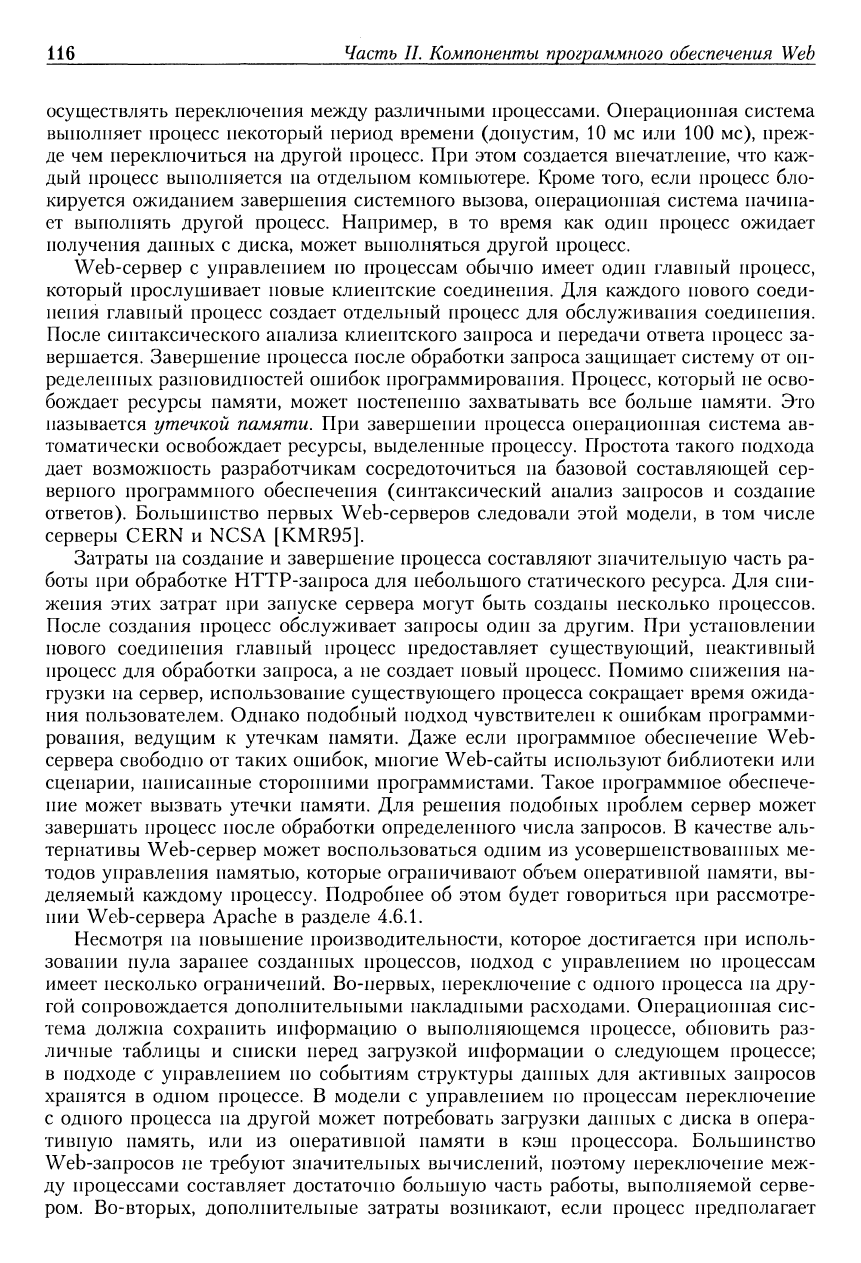 116 Часть II. Компоненты программного обеспечения Web

осуществлять переключения между различными процессами. Операционная система выполняет процесс некоторый период времени (допустим, 10 мс или 100 мс), прежде чем переключиться на другой процесс. При этом создается впечатление, что каждый процесс выполняется на отдельном компьютере. Кроме того, если процесс блокируется ожиданием завершения системного вызова, операционная система начинает выполнять другой процесс. Например, в то время как один процесс ожидает получения данных с диска, может выполняться другой процесс.

Web-сервер с управлением по процессам обычно имеет один главный процесс, который прослушивает новые клиентские соединения. Для каждого нового соединения главный процесс создает отдельный процесс для обслуживания соединения. После синтаксического анализа клиентского запроса и передачи ответа процесс завершается. Завершение процесса после обработки запроса защищает систему от определенных разновидностей ошибок программирования. Процесс, который не освобождает ресурсы памяти, может постепенно захватывать все больше памяти. Это называется утечкой памяти. При завершении процесса операционная система автоматически освобождает ресурсы, выделенные процессу. Простота такого подхода дает возможность разработчикам сосредоточиться на базовой составляющей серверного программного обеспечения (синтаксический анализ запросов и создание ответов). Большинство первых Web-серверов следовали этой модели, в том числе серверы CERN и NCSA [KMR95].

Затраты на создание и завершение процесса составляют значительную часть работы при обработке HTTP-запроса для небольшого статического ресурса. Для снижения этих затрат при запуске сервера могут быть созданы несколько процессов. После создания процесс обслуживает запросы один за другим. При установлении нового соединения главный процесс предоставляет существующий, неактивный процесс для обработки запроса, а не создает новый процесс. Помимо снижения нагрузки на сервер, использование существующего процесса сокращает время ожидания пользователем. Однако подобный подход чувствителен к ошибкам программирования, ведущим к утечкам памяти. Даже если программное обеспечение Web-сервера свободно от таких ошибок, многие Web-сайты используют библиотеки или сценарии, написанные сторонними программистами. Такое программное обеспечение может вызвать утечки памяти. Для решения подобных проблем сервер может завершать процесс после обработки определенного числа запросов. В качестве альтернативы Web-сервер может воспользоваться одним из усовершенствованных методов управления памятью, которые ограничивают объем оперативной памяти, выделяемый каждому процессу. Подробнее об этом будет говориться при рассмотрении Web-сервера Apache в разделе 4.6.1.

Несмотря на повышение производительности, которое достигается при использовании пула заранее созданных процессов, подход с управлением по процессам имеет несколько ограничений. Во-первых, переключение с одного процесса на другой сопровождается дополнительными накладными расходами. Операционная система должна сохранить информацию о выполняющемся процессе, обновить различные таблицы и списки перед загрузкой информации о следующем процессе; в подходе с управлением по событиям структуры данных для активных запросов хранятся в одном процессе. В модели с управлением по процессам переключение с одного процесса на другой может потребовать загрузки данных с диска в оперативную память, или из оперативной памяти в кэш процессора. Большинство Web-запросов не требуют значительных вычислений, поэтому переключение между процессами составляет достаточно большую часть работы, выполняемой сервером. Во-вторых, дополнительные затраты возникают, если процесс предполагает